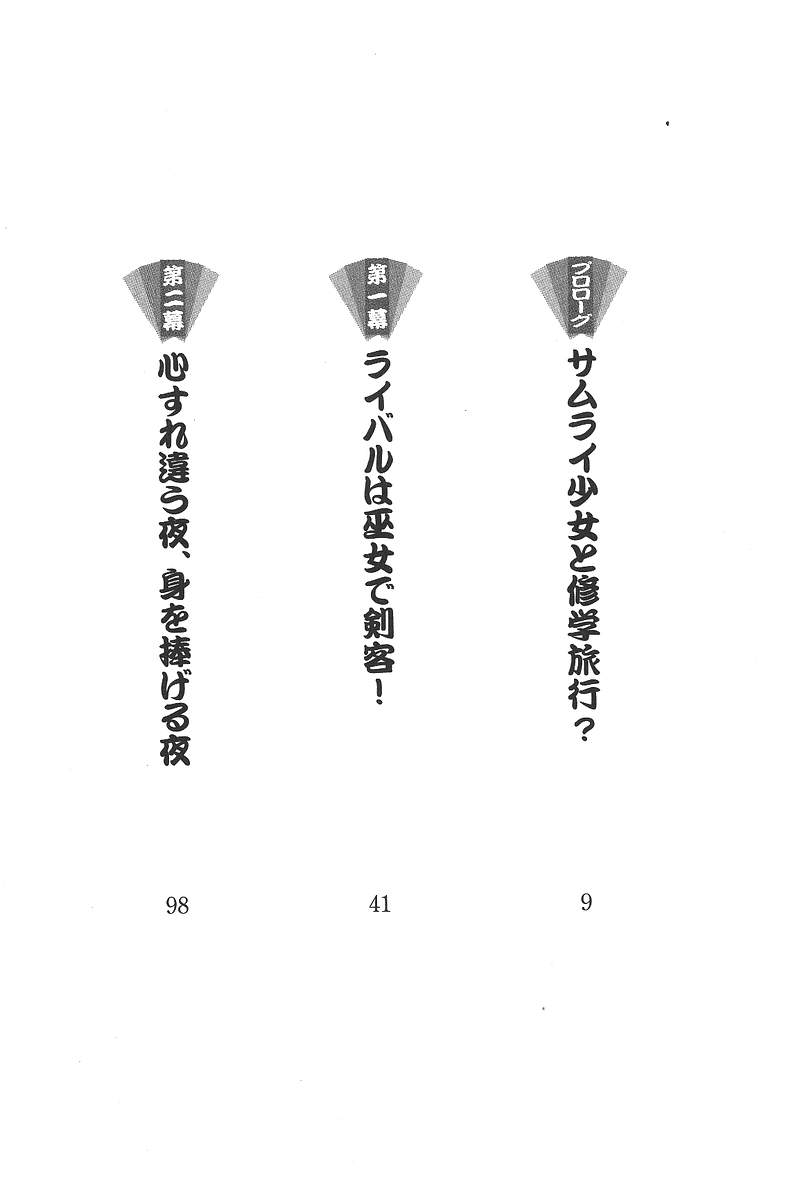 プロローグ
サムライ少女と修学旅行？
9

第一幕
ライバルは巫女で剣客！
41

第二幕
心すれ違う夜、身を捧げる夜
98